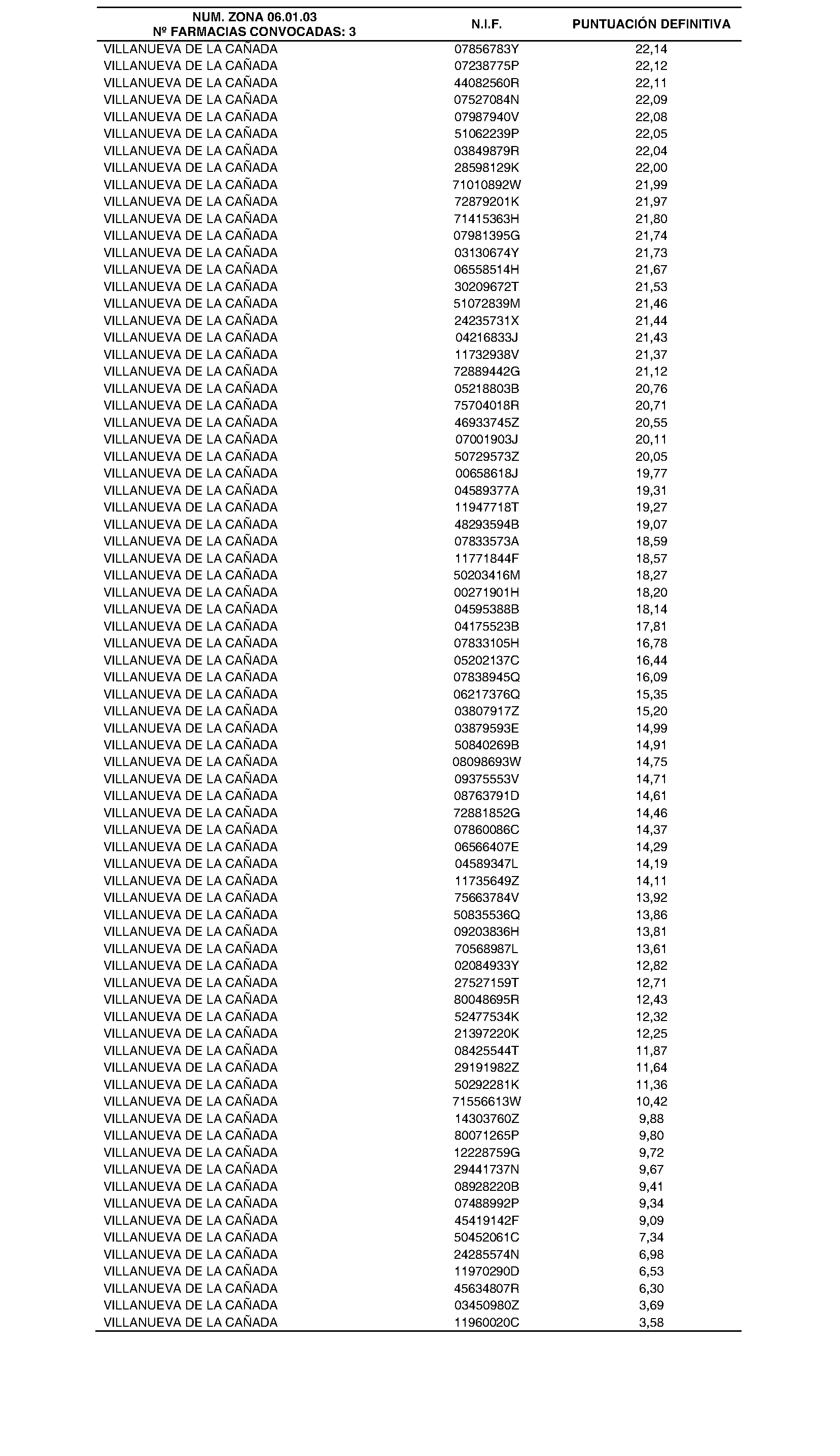 | NUM. ZONA 06.01.03 Nº FARMACIAS CONVOCADAS: 3 | N.I.F. | PUNTUACIÓN DEFINITIVA |
|---|---|---|
| VILLANUEVA DE LA CAÑADA | 07856783Y | 22,14 |
| VILLANUEVA DE LA CAÑADA | 07238775P | 22,12 |
| VILLANUEVA DE LA CAÑADA | 44082560R | 22,11 |
| VILLANUEVA DE LA CAÑADA | 07527084N | 22,09 |
| VILLANUEVA DE LA CAÑADA | 07987940V | 22,08 |
| VILLANUEVA DE LA CAÑADA | 51062239P | 22,05 |
| VILLANUEVA DE LA CAÑADA | 03849879R | 22,04 |
| VILLANUEVA DE LA CAÑADA | 28598129K | 22,00 |
| VILLANUEVA DE LA CAÑADA | 71010892W | 21,99 |
| VILLANUEVA DE LA CAÑADA | 72879201K | 21,97 |
| VILLANUEVA DE LA CAÑADA | 71415363H | 21,80 |
| VILLANUEVA DE LA CAÑADA | 07981395G | 21,74 |
| VILLANUEVA DE LA CAÑADA | 03130674Y | 21,73 |
| VILLANUEVA DE LA CAÑADA | 06558514H | 21,67 |
| VILLANUEVA DE LA CAÑADA | 30209672T | 21,53 |
| VILLANUEVA DE LA CAÑADA | 51072839M | 21,46 |
| VILLANUEVA DE LA CAÑADA | 24235731X | 21,44 |
| VILLANUEVA DE LA CAÑADA | 04216833J | 21,43 |
| VILLANUEVA DE LA CAÑADA | 11732938V | 21,37 |
| VILLANUEVA DE LA CAÑADA | 72889442G | 21,12 |
| VILLANUEVA DE LA CAÑADA | 05218803B | 20,76 |
| VILLANUEVA DE LA CAÑADA | 75704018R | 20,71 |
| VILLANUEVA DE LA CAÑADA | 46933745Z | 20,55 |
| VILLANUEVA DE LA CAÑADA | 07001903J | 20,11 |
| VILLANUEVA DE LA CAÑADA | 50729573Z | 20,05 |
| VILLANUEVA DE LA CAÑADA | 00658618J | 19,77 |
| VILLANUEVA DE LA CAÑADA | 04589377A | 19,31 |
| VILLANUEVA DE LA CAÑADA | 11947718T | 19,27 |
| VILLANUEVA DE LA CAÑADA | 48293594B | 19,07 |
| VILLANUEVA DE LA CAÑADA | 07833573A | 18,59 |
| VILLANUEVA DE LA CAÑADA | 11771844F | 18,57 |
| VILLANUEVA DE LA CAÑADA | 50203416M | 18,27 |
| VILLANUEVA DE LA CAÑADA | 00271901H | 18,20 |
| VILLANUEVA DE LA CAÑADA | 04595388B | 18,14 |
| VILLANUEVA DE LA CAÑADA | 04175523B | 17,81 |
| VILLANUEVA DE LA CAÑADA | 07833105H | 16,78 |
| VILLANUEVA DE LA CAÑADA | 05202137C | 16,44 |
| VILLANUEVA DE LA CAÑADA | 07838945Q | 16,09 |
| VILLANUEVA DE LA CAÑADA | 06217376Q | 15,35 |
| VILLANUEVA DE LA CAÑADA | 03807917Z | 15,20 |
| VILLANUEVA DE LA CAÑADA | 03879593E | 14,99 |
| VILLANUEVA DE LA CAÑADA | 50840269B | 14,91 |
| VILLANUEVA DE LA CAÑADA | 08098693W | 14,75 |
| VILLANUEVA DE LA CAÑADA | 09375553V | 14,71 |
| VILLANUEVA DE LA CAÑADA | 08763791D | 14,61 |
| VILLANUEVA DE LA CAÑADA | 72881852G | 14,46 |
| VILLANUEVA DE LA CAÑADA | 07860086C | 14,37 |
| VILLANUEVA DE LA CAÑADA | 06566407E | 14,29 |
| VILLANUEVA DE LA CAÑADA | 04589347L | 14,19 |
| VILLANUEVA DE LA CAÑADA | 11735649Z | 14,11 |
| VILLANUEVA DE LA CAÑADA | 75663784V | 13,92 |
| VILLANUEVA DE LA CAÑADA | 50835536Q | 13,86 |
| VILLANUEVA DE LA CAÑADA | 09203836H | 13,81 |
| VILLANUEVA DE LA CAÑADA | 70568987L | 13,61 |
| VILLANUEVA DE LA CAÑADA | 02084933Y | 12,82 |
| VILLANUEVA DE LA CAÑADA | 27527159T | 12,71 |
| VILLANUEVA DE LA CAÑADA | 80048695R | 12,43 |
| VILLANUEVA DE LA CAÑADA | 52477534K | 12,32 |
| VILLANUEVA DE LA CAÑADA | 21397220K | 12,25 |
| VILLANUEVA DE LA CAÑADA | 08425544T | 11,87 |
| VILLANUEVA DE LA CAÑADA | 29191982Z | 11,64 |
| VILLANUEVA DE LA CAÑADA | 50292281K | 11,36 |
| VILLANUEVA DE LA CAÑADA | 71556613W | 10,42 |
| VILLANUEVA DE LA CAÑADA | 14303760Z | 9,88 |
| VILLANUEVA DE LA CAÑADA | 80071265P | 9,80 |
| VILLANUEVA DE LA CAÑADA | 12228759G | 9,72 |
| VILLANUEVA DE LA CAÑADA | 29441737N | 9,67 |
| VILLANUEVA DE LA CAÑADA | 08928220B | 9,41 |
| VILLANUEVA DE LA CAÑADA | 07488992P | 9,34 |
| VILLANUEVA DE LA CAÑADA | 45419142F | 9,09 |
| VILLANUEVA DE LA CAÑADA | 50452061C | 7,34 |
| VILLANUEVA DE LA CAÑADA | 24285574N | 6,98 |
| VILLANUEVA DE LA CAÑADA | 11970290D | 6,53 |
| VILLANUEVA DE LA CAÑADA | 45634807R | 6,30 |
| VILLANUEVA DE LA CAÑADA | 03450980Z | 3,69 |
| VILLANUEVA DE LA CAÑADA | 11960020C | 3,58 |